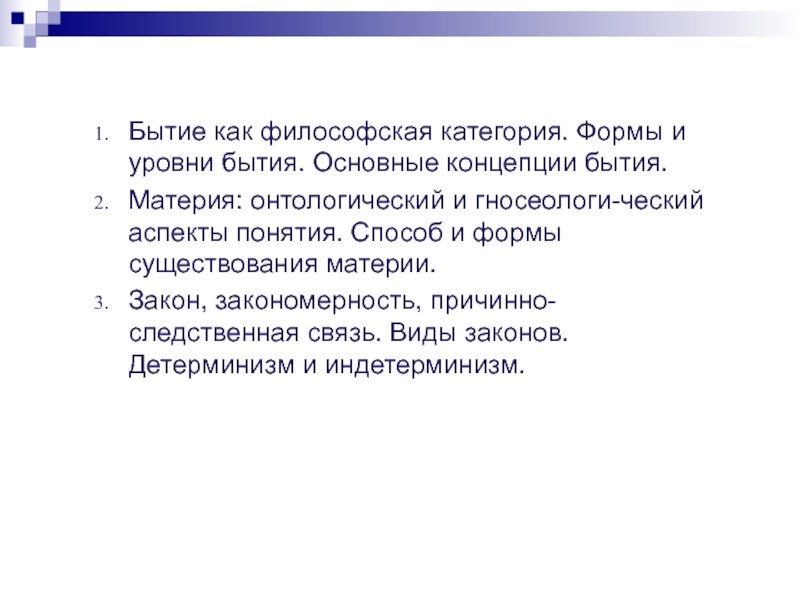 1. Бытие как философская категория. Формы и уровни бытия. Основные концепции бытия.
2. Материя: онтологический и гносеологи-ческий аспекты понятия. Способ и формы существования материи.
3. Закон, закономерность, причинно-следственная связь. Виды законов. Детерминизм и индетерминизм.